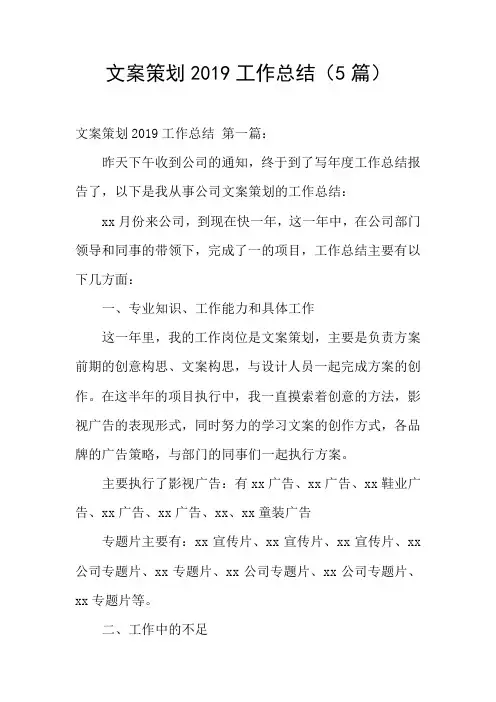 文案策划 2019 工作总结（5 篇）

文案策划 2019 工作总结 第一篇：

昨天下午收到公司的通知，终于到了写年度工作总结报告了，以下是我从事公司文案策划的工作总结：

xx 月份来公司，到现在快一年，这一年中，在公司部门领导和同事的带领下，完成了一的项目，工作总结主要有以下几方面：

一、专业知识、工作能力和具体工作

这一年里，我的工作岗位是文案策划，主要是负责方案前期的创意构思、文案构思，与设计人员一起完成方案的创作。在这半年的项目执行中，我一直摸索着创意的方法，影视广告的表现形式，同时努力的学习文案的创作方式，各品牌的广告策略，与部门的同事们一起执行方案。

主要执行了影视广告：有 xx 广告、xx 广告、xx 鞋业广告、xx 广告、xx 广告、xx、xx 童装广告

专题片主要有：xx 宣传片、xx 宣传片、xx 宣传片、xx 公司专题片、xx 专题片、xx 公司专题片、xx 公司专题片、xx 专题片等。

二、工作中的不足